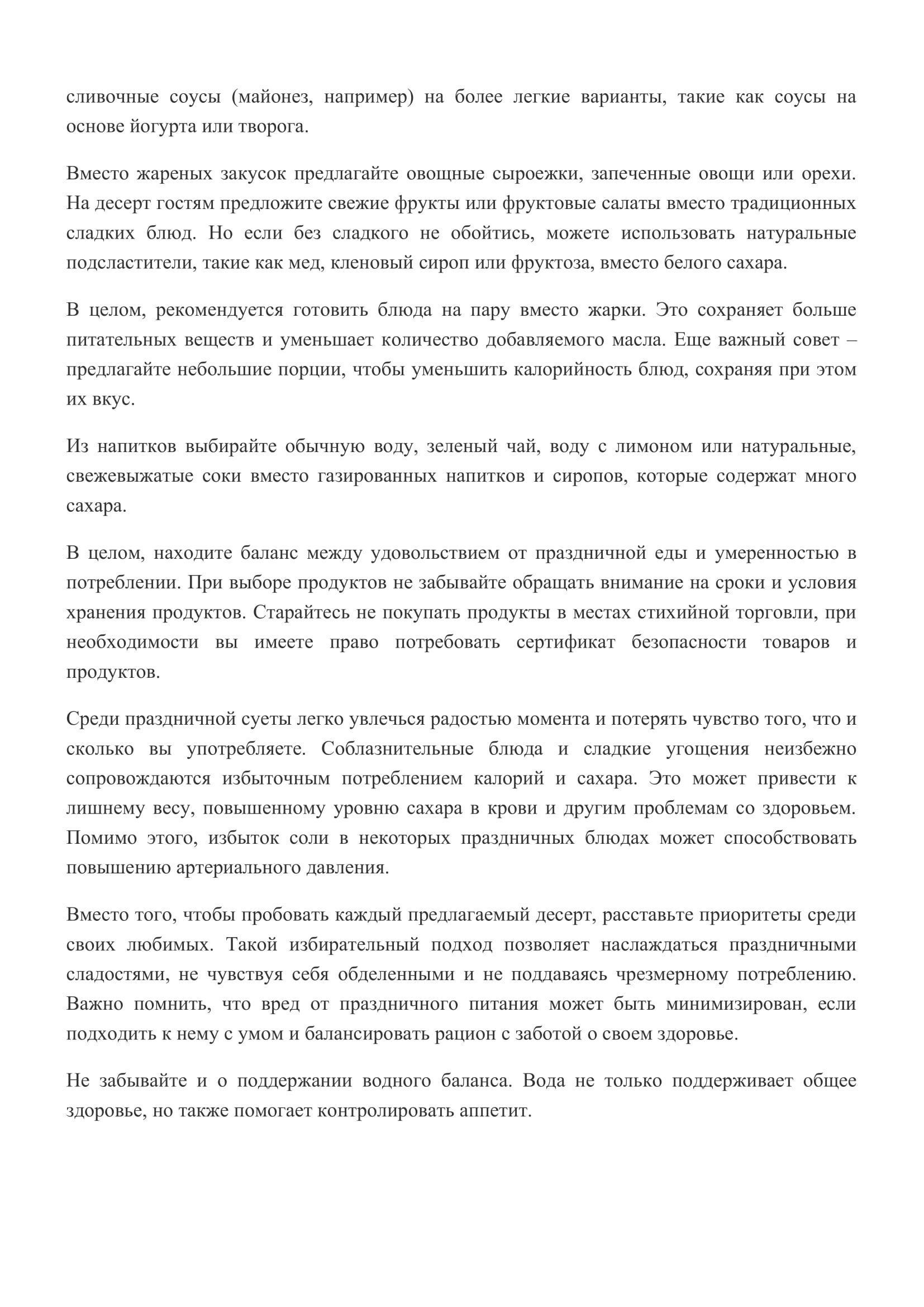 сливочные соусы (майонез, например) на более легкие варианты, такие как соусы на основе йогурта или творога.

Вместо жареных закусок предлагайте овощные сыроежки, запеченные овощи или орехи. На десерт гостям предложите свежие фрукты или фруктовые салаты вместо традиционных сладких блюд. Но если без сладкого не обойтись, можете использовать натуральные подсластители, такие как мед, кленовый сироп или фруктоза, вместо белого сахара.

В целом, рекомендуется готовить блюда на пару вместо жарки. Это сохраняет больше питательных веществ и уменьшает количество добавляемого масла. Еще важный совет – предлагайте небольшие порции, чтобы уменьшить калорийность блюд, сохраняя при этом их вкус.

Из напитков выбирайте обычную воду, зеленый чай, воду с лимоном или натуральные, свежевыжатые соки вместо газированных напитков и сиропов, которые содержат много сахара.

В целом, находите баланс между удовольствием от праздничной еды и умеренностью в потреблении. При выборе продуктов не забывайте обращать внимание на сроки и условия хранения продуктов. Старайтесь не покупать продукты в местах стихийной торговли, при необходимости вы имеете право потребовать сертификат безопасности товаров и продуктов.

Среди праздничной суеты легко увлечься радостью момента и потерять чувство того, что и сколько вы употребляете. Соблазнительные блюда и сладкие угощения неизбежно сопровождаются избыточным потреблением калорий и сахара. Это может привести к лишнему весу, повышенному уровню сахара в крови и другим проблемам со здоровьем. Помимо этого, избыток соли в некоторых праздничных блюдах может способствовать повышению артериального давления.

Вместо того, чтобы пробовать каждый предлагаемый десерт, расставьте приоритеты среди своих любимых. Такой избирательный подход позволяет наслаждаться праздничными сладостями, не чувствуя себя обделенными и не поддаваясь чрезмерному потреблению. Важно помнить, что вред от праздничного питания может быть минимизирован, если подходить к нему с умом и балансировать рацион с заботой о своем здоровье.

Не забывайте и о поддержании водного баланса. Вода не только поддерживает общее здоровье, но также помогает контролировать аппетит.